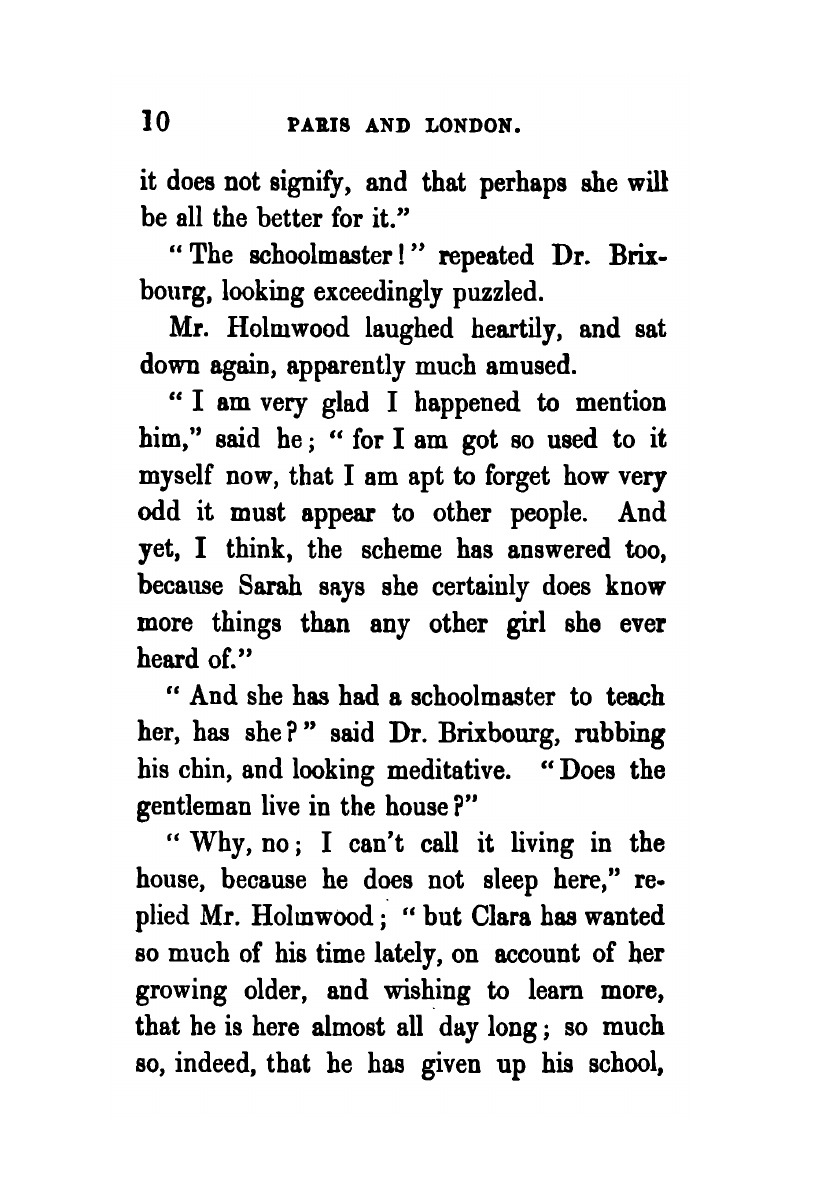 10 PARIS AND LONDON.

it does not signify, and that perhaps she will be all the better for it."

"The schoolmaster!" repeated Dr. Brixbourg, looking exceedingly puzzled.

Mr. Holmwood laughed heartily, and sat down again, apparently much amused.

"I am very glad I happened to mention him," said he; "for I am got so used to it myself now, that I am apt to forget how very odd it must appear to other people. And yet, I think, the scheme has answered too, because Sarah says she certainly does know more things than any other girl she ever heard of."

"And she has had a schoolmaster to teach her, has she?" said Dr. Brixbourg, rubbing his chin, and looking meditative. "Does the gentleman live in the house?"

"Why, no; I can't call it living in the house, because he does not sleep here," replied Mr. Holmwood; "but Clara has wanted so much of his time lately, on account of her growing older, and wishing to learn more, that he is here almost all day long; so much so, indeed, that he has given up his school,